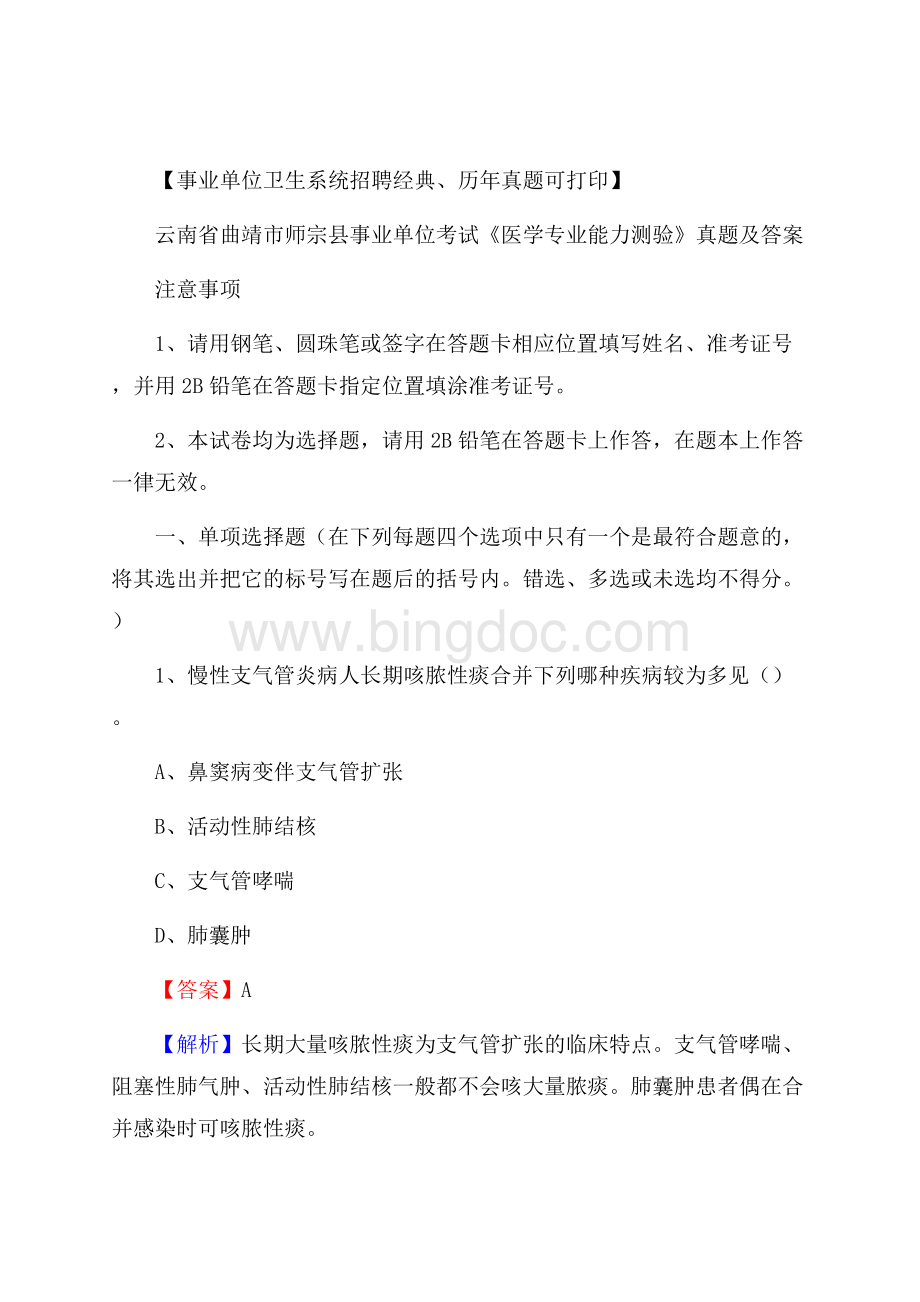 【事业单位卫生系统招聘经典、历年真题可打印】

云南省曲靖市师宗县事业单位考试《医学专业能力测验》真题及答案

注意事项

1、请用钢笔、圆珠笔或签字在答题卡相应位置填写姓名、准考证号，并用 2B 铅笔在答题卡指定位置填涂准考证号。

2、本试卷均为选择题，请用 2B 铅笔在答题卡上作答，在题本上作答一律无效。

一、单项选择题（在下列每题四个选项中只有一个是最符合题意的，将其选出并把它的标号写在题后的括号内。错选、多选或未选均不得分。）

www.bingdoc.com

1、慢性支气管炎病人长期咳脓性痰合并下列哪种疾病较为多见（）。

A、鼻窦病变伴支气管扩张

B、活动性肺结核

C、支气管哮喘

D、肺囊肿

【答案】A

【解析】长期大量咳脓性痰为支气管扩张的临床特点。支气管哮喘、阻塞性肺气肿、活动性肺结核一般都不会咳大量脓痰。肺囊肿患者偶在合并感染时可咳脓性痰。